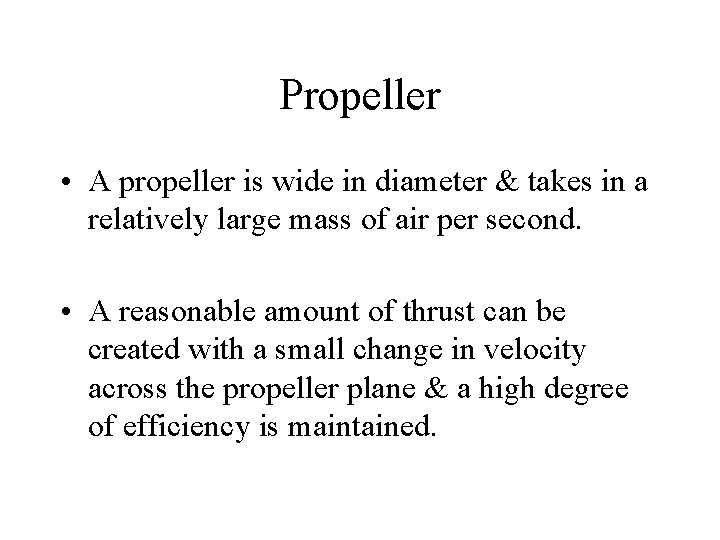 Propeller

• A propeller is wide in diameter & takes in a relatively large mass of air per second.

• A reasonable amount of thrust can be created with a small change in velocity across the propeller plane & a high degree of efficiency is maintained.